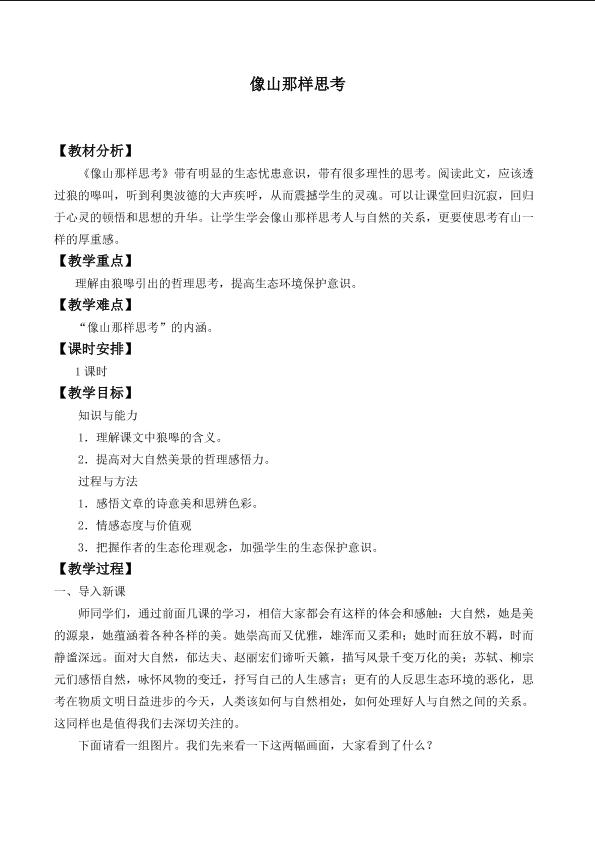 像山那样思考

【教材分析】

《像山那样思考》带有明显的生态忧患意识，带有很多理性的思考。阅读此文，应该透过狼的嗥叫，听到利奥波德的大声疾呼，从而震撼学生的灵魂。可以让课堂回归沉寂，回归于心灵的顿悟和思想的升华。让学生学会像山那样思考人与自然的关系，更要使思考有山一样的厚重感。

【教学重点】

理解由狼嗥引出的哲理思考，提高生态环境保护意识。

【教学难点】

“像山那样思考”的内涵。

【课时安排】

1课时

【教学目标】

知识与能力

1.理解课文中狼嗥的含义。

2.提高对大自然美景的哲理感悟力。

过程与方法

1.感悟文章的诗意美和思辨色彩。

2.情感态度与价值观

3.把握作者的生态伦理观念，加强学生的生态保护意识。

【教学过程】

一、导入新课

师同学们，通过前面几课的学习，相信大家都会有这样的体会和感触：大自然，她是美的源泉，她蕴涵着各种各样的美。她崇高而又优雅，雄浑而又柔和；她时而狂放不羁，时而静谧深远。面对大自然，郁达夫、赵丽宏们谛听天籁，描写风景千变万化的美；苏轼、柳宗元们感悟自然，咏怀风物的变迁，抒写自己的人生感言；更有的人反思生态环境的恶化，思考在物质文明日益进步的今天，人类该如何与自然相处，如何处理好人与自然之间的关系。这同样也是值得我们去深切关注的。

下面请看一组图片。我们先来看一下这两幅画面，大家看到了什么？